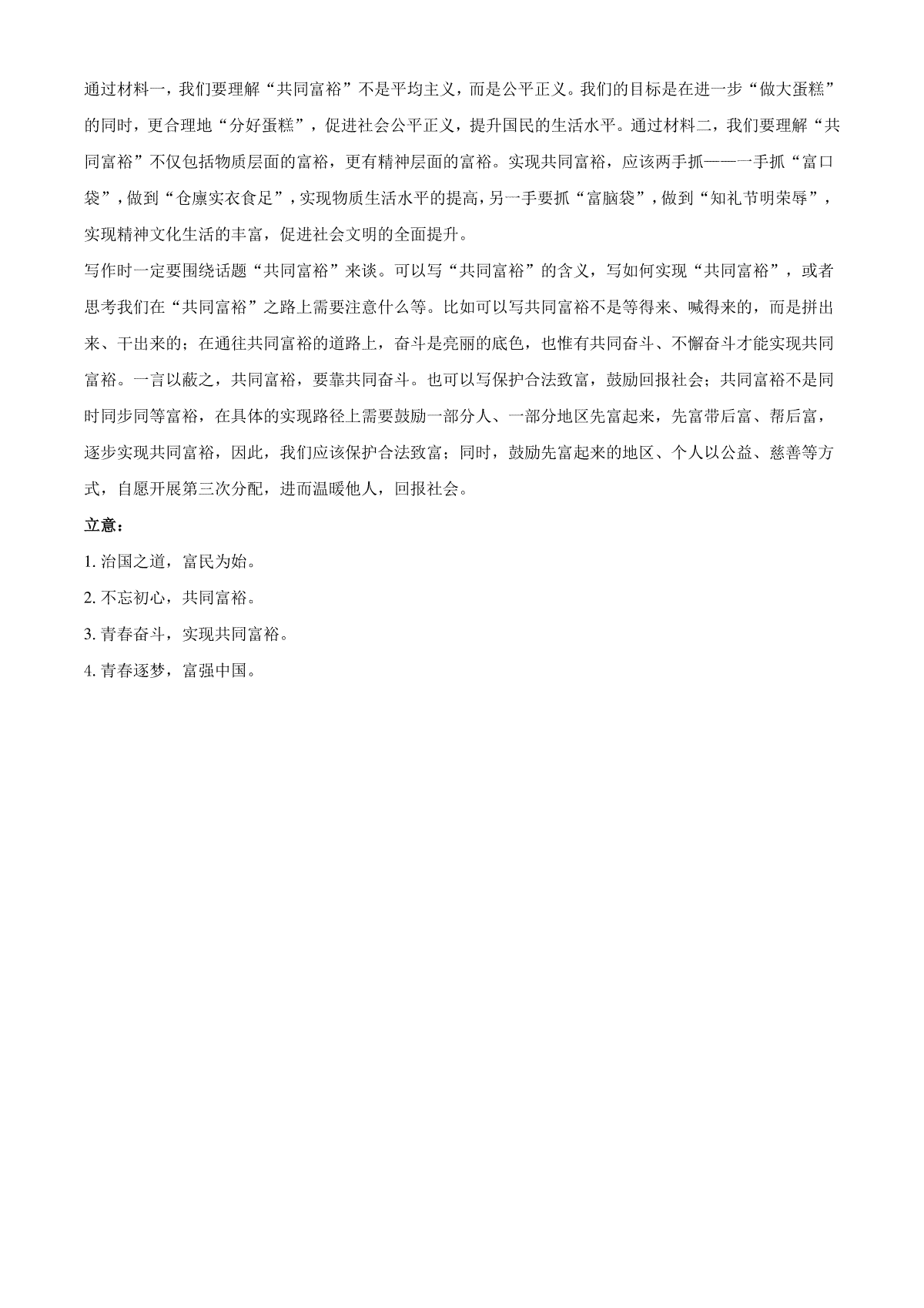 通过材料一，我们要理解“共同富裕”不是平均主义，而是公平正义。我们的目标是在进一步“做大蛋糕”的同时，更合理地“分好蛋糕”，促进社会公平正义，提升国民的生活水平。通过材料二，我们要理解“共同富裕”不仅包括物质层面的富裕，更有精神层面的富裕。实现共同富裕，应该两手抓——一手抓“富口袋”，做到“仓廪实衣食足”，实现物质生活水平的提高，另一手要抓“富脑袋”，做到“知礼节明荣辱”，实现精神文化生活的丰富，促进社会文明的全面提升。
写作时一定要围绕话题“共同富裕”来谈。可以写“共同富裕”的含义，写如何实现“共同富裕”，或者思考我们在“共同富裕”之路上需要注意什么等。比如可以写共同富裕不是等得来、喊得来的，而是拼出来、干出来的；在通往共同富裕的道路上，奋斗是亮丽的底色，也惟有共同奋斗、不懈奋斗才能实现共同富裕。一言以蔽之，共同富裕，要靠共同奋斗。也可以写保护合法致富，鼓励回报社会；共同富裕不是同时同步同等富裕，在具体的实现路径上需要鼓励一部分人、一部分地区先富起来，先富带后富、帮后富，逐步实现共同富裕，因此，我们应该保护合法致富；同时，鼓励先富起来的地区、个人以公益、慈善等方式，自愿开展第三次分配，进而温暖他人，回报社会。
立意：
1. 治国之道，富民为始。
2. 不忘初心，共同富裕。
3. 青春奋斗，实现共同富裕。
4. 青春逐梦，富强中国。